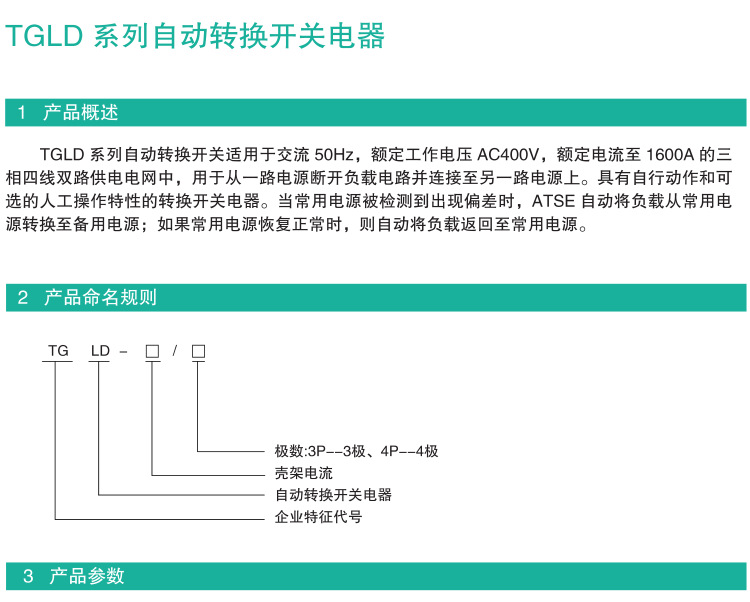 TGLD 系列自动转换开关电器

1 产品概述

TGLD 系列自动转换开关适用于交流 50Hz，额定工作电压 AC400V，额定电流至 1600A 的三相四线双路供电电网中，用于从一路电源断开负载电路并连接至另一路电源上。具有自行动作和可选的人工操作特性的转换开关电器。当常用电源被检测到出现偏差时，ATSE 自动将负载从常用电源转换至备用电源；如果常用电源恢复正常时，则自动将负载返回至常用电源。

2 产品命名规则

TG LD - □ / □

极数:3P--3极、4P--4极
壳架电流
自动转换开关电器
企业特征代号

3 产品参数